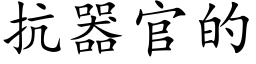 抗器官的